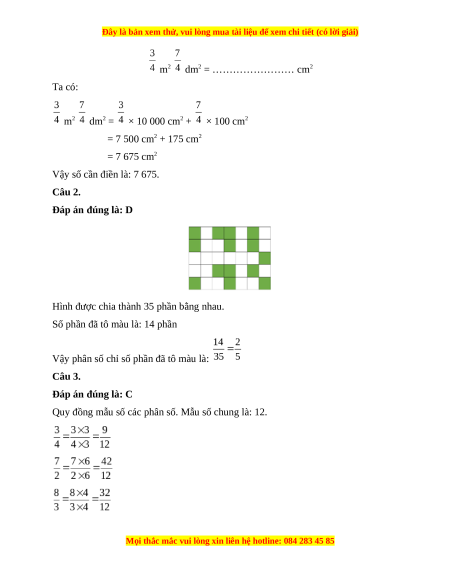 Đây là bản xem thử, vui lòng mua tài liệu để xem chi tiết (có lời giải)

$\frac{3}{4}$ m$^2$ $\frac{7}{4}$ dm$^2$ = …………………… cm$^2$

Ta có:

$\frac{3}{4}$ m$^2$ $\frac{7}{4}$ dm$^2$ = $\frac{3}{4}$ × 10 000 cm$^2$ + $\frac{7}{4}$ × 100 cm$^2$

= 7 500 cm$^2$ + 175 cm$^2$

= 7 675 cm$^2$

Vậy số cần điền là: 7 675.

Câu 2.

Đáp án đúng là: D

Hình được chia thành 35 phần bằng nhau.

Số phần đã tô màu là: 14 phần

Vậy phân số chỉ số phần đã tô màu là: $\frac{14}{35} = \frac{2}{5}$

Câu 3.

Đáp án đúng là: C

Quy đồng mẫu số các phân số. Mẫu số chung là: 12.

$\frac{3}{4} = \frac{3 \times 3}{4 \times 3} = \frac{9}{12}$

$\frac{7}{2} = \frac{7 \times 6}{2 \times 6} = \frac{42}{12}$

$\frac{8}{3} = \frac{8 \times 4}{3 \times 4} = \frac{32}{12}$

Mọi thắc mắc vui lòng xin liên hệ hotline: 084 283 45 85